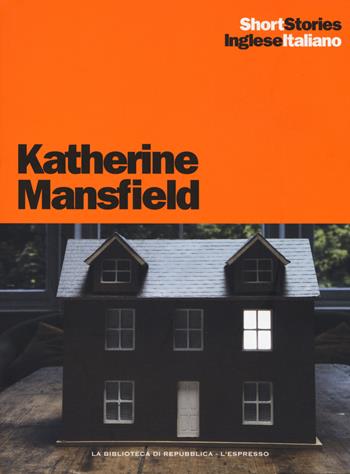 ShortStories
IngleseItaliano

Katherine
Mansfield

LA BIBLIOTECA DI REPUBBLICA - L'ESPRESSO